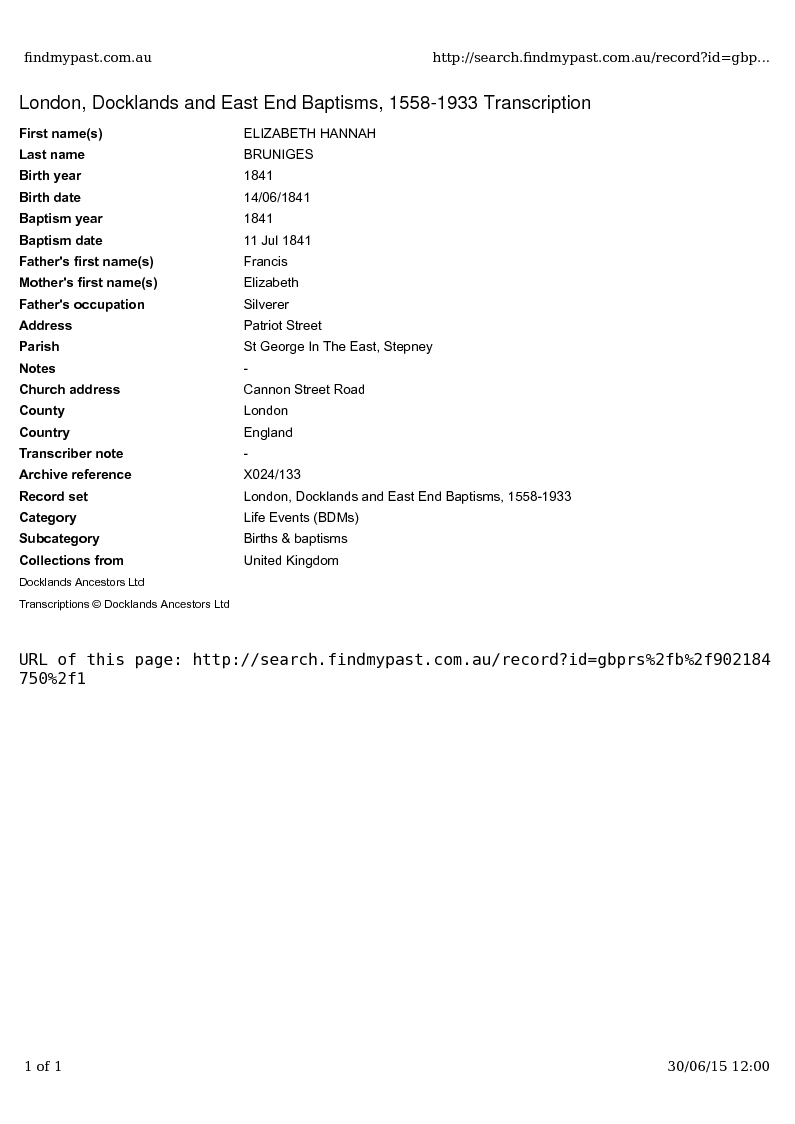 findmypast.com.au http://search.findmypast.com.au/record?id=gbp...

London, Docklands and East End Baptisms, 1558-1933 Transcription

| | |
|---|---|
| First name(s) | ELIZABETH HANNAH |
| Last name | BRUNIGES |
| Birth year | 1841 |
| Birth date | 14/06/1841 |
| Baptism year | 1841 |
| Baptism date | 11 Jul 1841 |
| Father's first name(s) | Francis |
| Mother's first name(s) | Elizabeth |
| Father's occupation | Silverer |
| Address | Patriot Street |
| Parish | St George In The East, Stepney |
| Notes | - |
| Church address | Cannon Street Road |
| County | London |
| Country | England |
| Transcriber note | - |
| Archive reference | X024/133 |
| Record set | London, Docklands and East End Baptisms, 1558-1933 |
| Category | Life Events (BDMs) |
| Subcategory | Births & baptisms |
| Collections from | United Kingdom |

Docklands Ancestors Ltd

Transcriptions © Docklands Ancestors Ltd

URL of this page: http://search.findmypast.com.au/record?id=gbprs%2fb%2f902184750%2f1

1 of 1 30/06/15 12:00